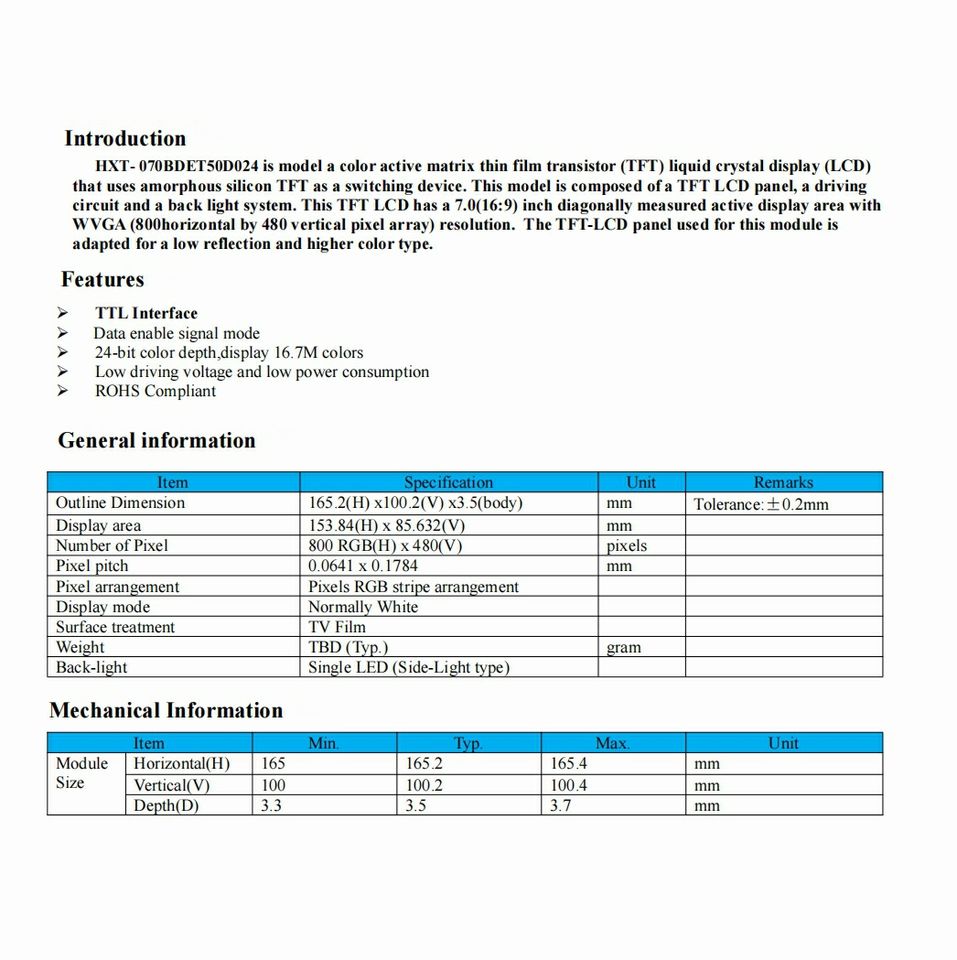 Introduction

HXT- 070BDET50D024 is model a color active matrix thin film transistor (TFT) liquid crystal display (LCD) that uses amorphous silicon TFT as a switching device. This model is composed of a TFT LCD panel, a driving circuit and a back light system. This TFT LCD has a 7.0(16:9) inch diagonally measured active display area with WVGA (800horizontal by 480 vertical pixel array) resolution. The TFT-LCD panel used for this module is adapted for a low reflection and higher color type.

Features

➢ TTL Interface
➢ Data enable signal mode
➢ 24-bit color depth,display 16.7M colors
➢ Low driving voltage and low power consumption
➢ ROHS Compliant

General information

| Item | Specification | Unit | Remarks |
|---|---|---|---|
| Outline Dimension | 165.2(H) x100.2(V) x3.5(body) | mm | Tolerance:±0.2mm |
| Display area | 153.84(H) x 85.632(V) | mm | |
| Number of Pixel | 800 RGB(H) x 480(V) | pixels | |
| Pixel pitch | 0.0641 x 0.1784 | mm | |
| Pixel arrangement | Pixels RGB stripe arrangement | | |
| Display mode | Normally White | | |
| Surface treatment | TV Film | | |
| Weight | TBD (Typ.) | gram | |
| Back-light | Single LED (Side-Light type) | | |

Mechanical Information

| Item | | Min. | Typ. | Max. | Unit |
|---|---|---|---|---|---|
| Module Size | Horizontal(H) | 165 | 165.2 | 165.4 | mm |
| | Vertical(V) | 100 | 100.2 | 100.4 | mm |
| | Depth(D) | 3.3 | 3.5 | 3.7 | mm |